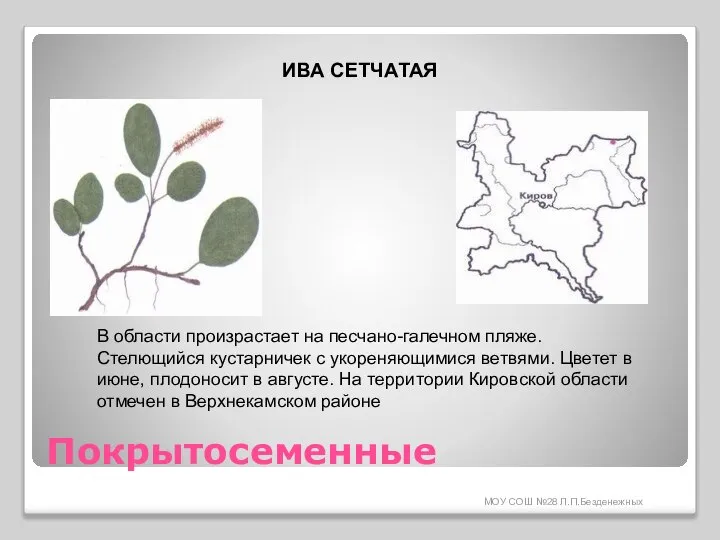 ИВА СЕТЧАТАЯ

Киров

В области произрастает на песчано-галечном пляже. Стелющийся кустарничек с укореняющимися ветвями. Цветет в июне, плодоносит в августе. На территории Кировской области отмечен в Верхнекамском районе

Покрытосеменные

МОУ СОШ №28 Л.П.Безденежных